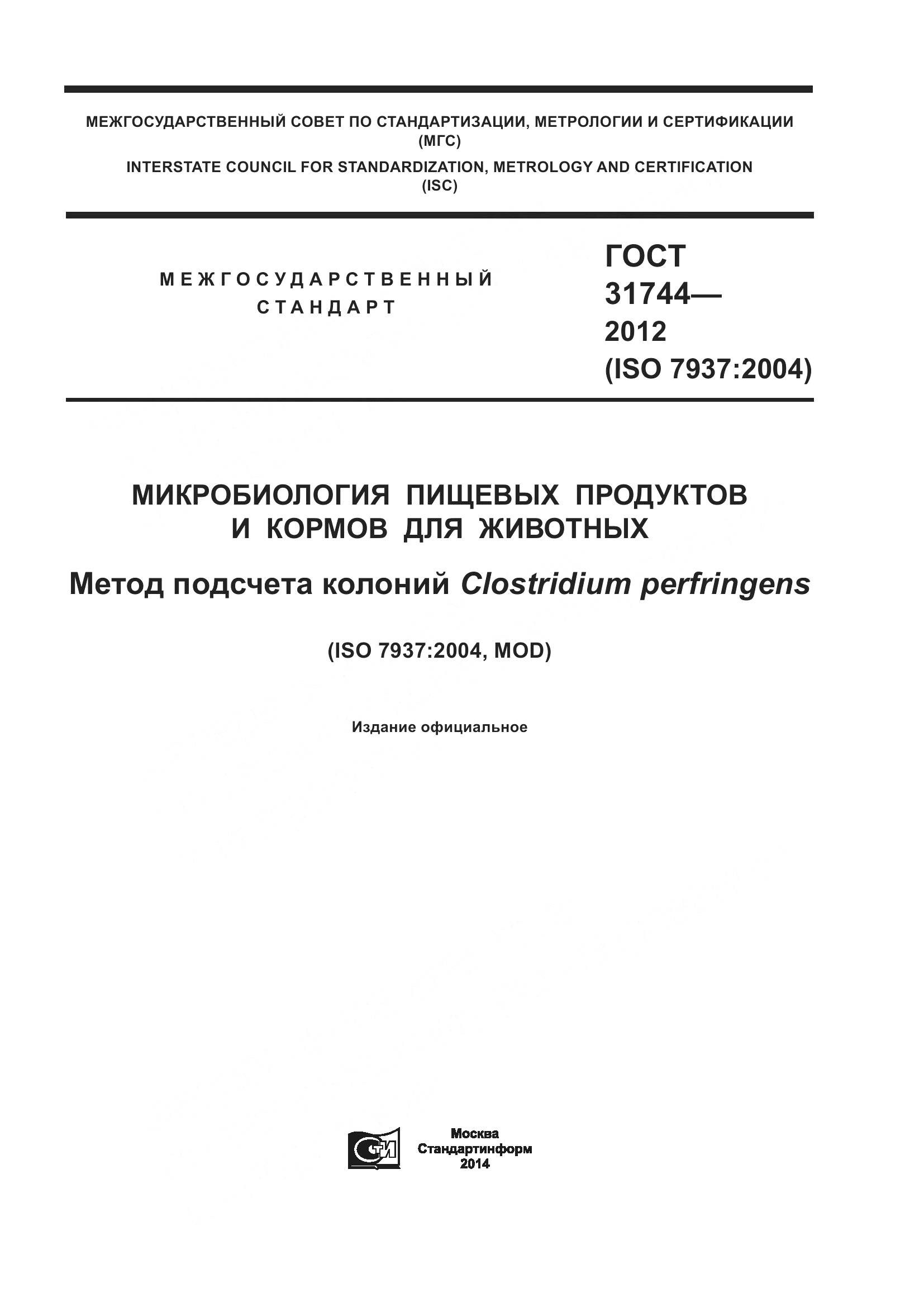 МЕЖГОСУДАРСТВЕННЫЙ СОВЕТ ПО СТАНДАРТИЗАЦИИ, МЕТРОЛОГИИ И СЕРТИФИКАЦИИ
(МГС)
INTERSTATE COUNCIL FOR STANDARDIZATION, METROLOGY AND CERTIFICATION
(ISC)

МЕЖГОСУДАРСТВЕННЫЙ
СТАНДАРТ

ГОСТ
31744—
2012
(ISO 7937:2004)

МИКРОБИОЛОГИЯ ПИЩЕВЫХ ПРОДУКТОВ
И КОРМОВ ДЛЯ ЖИВОТНЫХ

Метод подсчета колоний Clostridium perfringens

(ISO 7937:2004, MOD)

Издание официальное

СТИ

Москва
Стандартинформ
2014